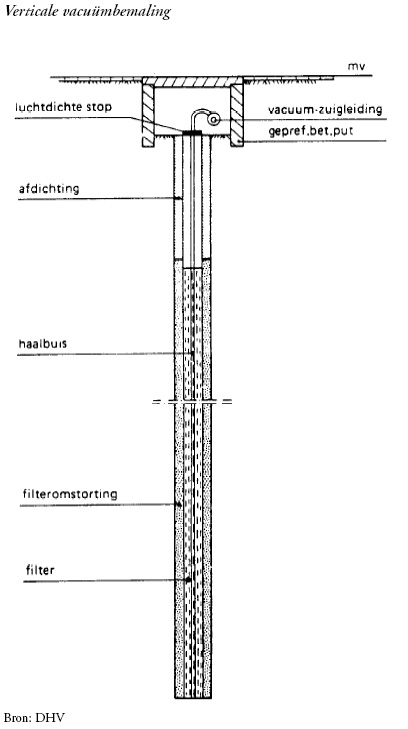 Verticale vacuümbemaling

mv

luchtdichte stop

vacuum-zuigleiding

gepref.bet.put

afdichting

haalbuis

filteromstorting

filter

Bron: DHV